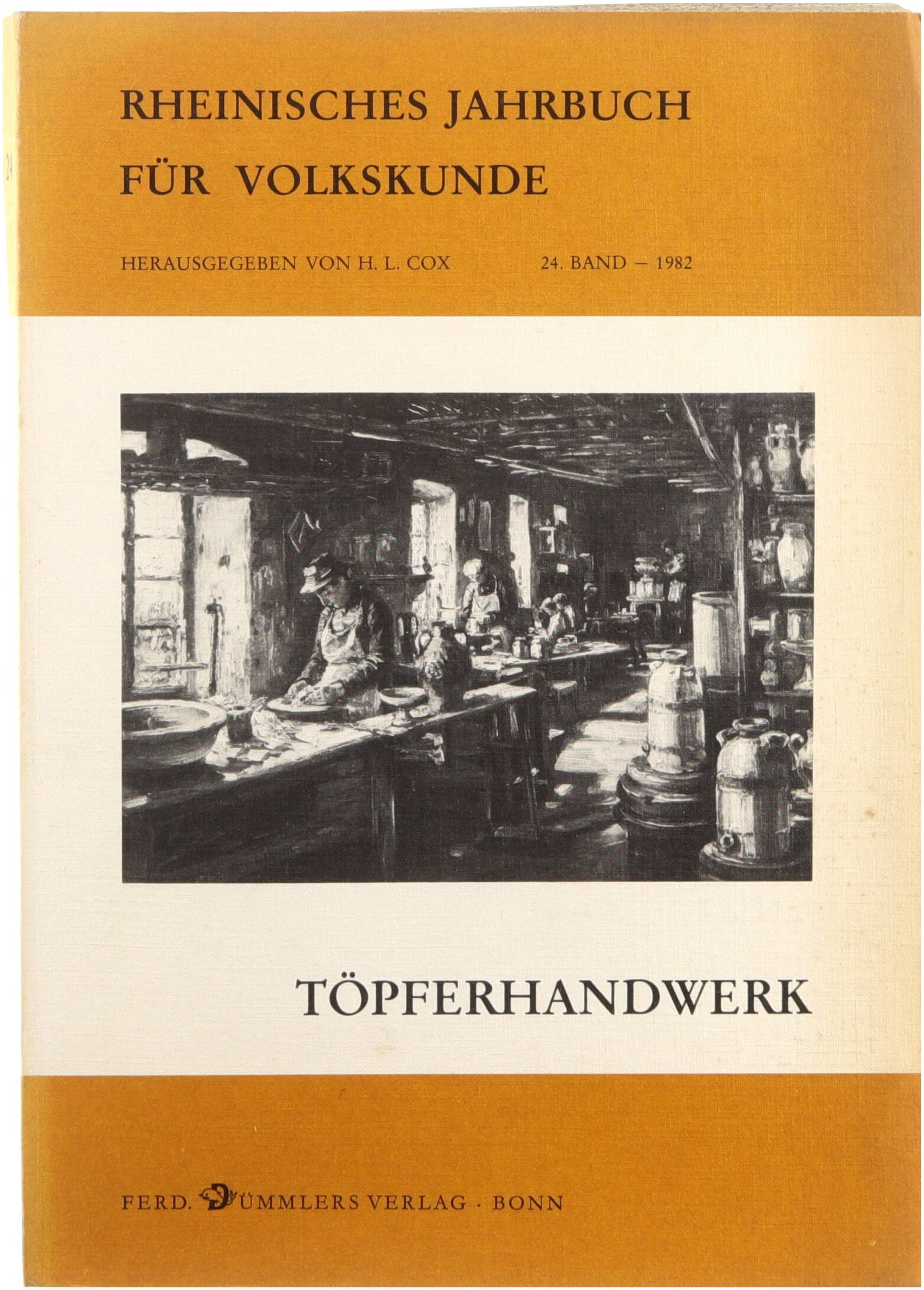 RHEINISCHES JAHRBUCH
FÜR VOLKSKUNDE

HERAUSGEGEBEN VON H. L. COX 24. BAND – 1982

TÖPFERHANDWERK

FERD. DÜMMLERS VERLAG · BONN